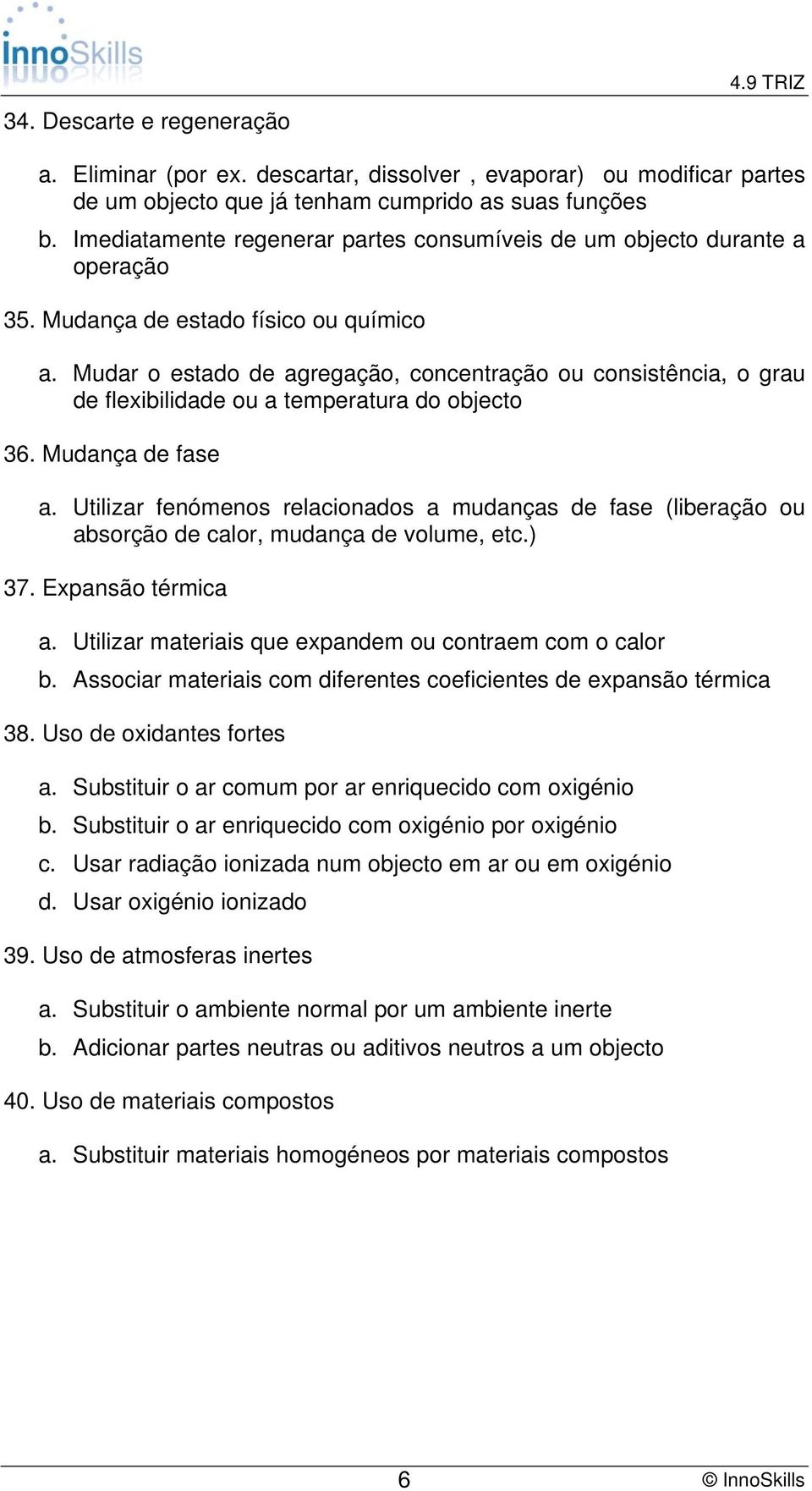 InnoSkills

4.9 TRIZ

34. Descarte e regeneração

a. Eliminar (por ex. descartar, dissolver , evaporar) ou modificar partes de um objecto que já tenham cumprido as suas funções

b. Imediatamente regenerar partes consumíveis de um objecto durante a operação

35. Mudança de estado físico ou químico

a. Mudar o estado de agregação, concentração ou consistência, o grau de flexibilidade ou a temperatura do objecto

36. Mudança de fase

a. Utilizar fenómenos relacionados a mudanças de fase (liberação ou absorção de calor, mudança de volume, etc.)

37. Expansão térmica

a. Utilizar materiais que expandem ou contraem com o calor

b. Associar materiais com diferentes coeficientes de expansão térmica

38. Uso de oxidantes fortes

a. Substituir o ar comum por ar enriquecido com oxigénio

b. Substituir o ar enriquecido com oxigénio por oxigénio

c. Usar radiação ionizada num objecto em ar ou em oxigénio

d. Usar oxigénio ionizado

39. Uso de atmosferas inertes

a. Substituir o ambiente normal por um ambiente inerte

b. Adicionar partes neutras ou aditivos neutros a um objecto

40. Uso de materiais compostos

a. Substituir materiais homogéneos por materiais compostos

6

© InnoSkills